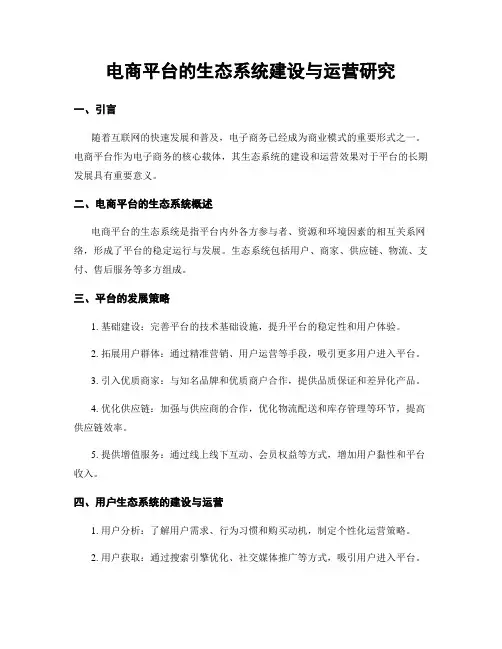 电商平台的生态系统建设与运营研究

一、引言

随着互联网的快速发展和普及，电子商务已经成为商业模式的重要形式之一。电商平台作为电子商务的核心载体，其生态系统的建设和运营效果对于平台的长期发展具有重要意义。

二、电商平台的生态系统概述

电商平台的生态系统是指平台内外各方参与者、资源和环境因素的相互关系网络，形成了平台的稳定运行与发展。生态系统包括用户、商家、供应链、物流、支付、售后服务等多方组成。

三、平台的发展策略

1. 基础建设：完善平台的技术基础设施，提升平台的稳定性和用户体验。

2. 拓展用户群体：通过精准营销、用户运营等手段，吸引更多用户进入平台。

3. 引入优质商家：与知名品牌和优质商户合作，提供品质保证和差异化产品。

4. 优化供应链：加强与供应商的合作，优化物流配送和库存管理等环节，提高供应链效率。

5. 提供增值服务：通过线上线下互动、会员权益等方式，增加用户黏性和平台收入。

四、用户生态系统的建设与运营

1. 用户分析：了解用户需求、行为习惯和购买动机，制定个性化运营策略。

2. 用户获取：通过搜索引擎优化、社交媒体推广等方式，吸引用户进入平台。